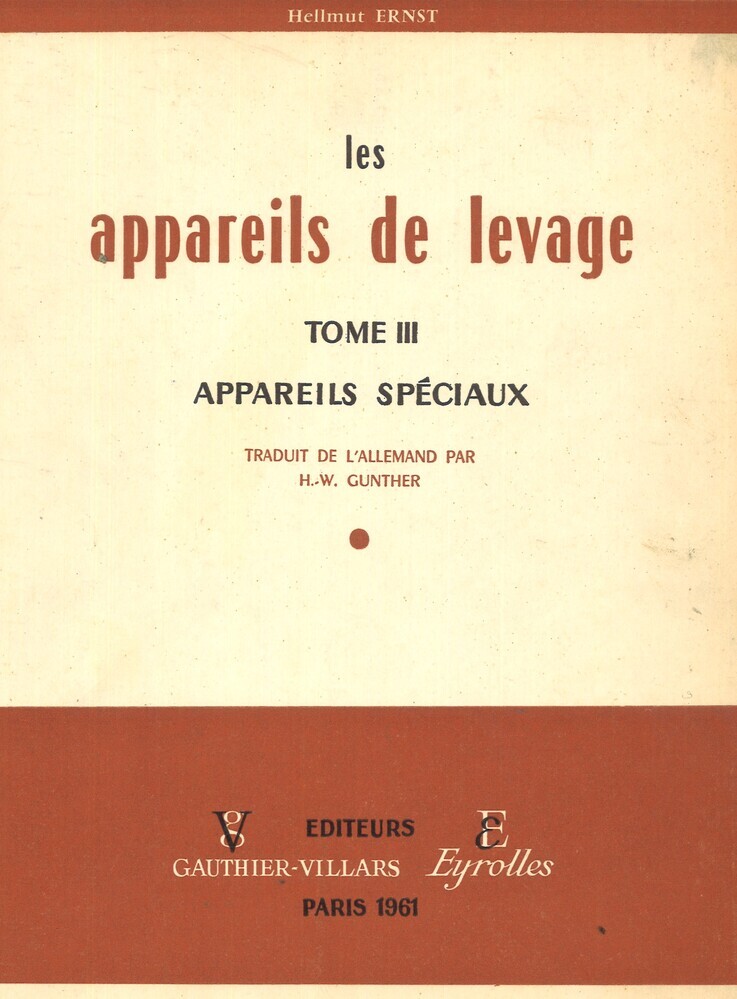 Hellmut ERNST

les
appareils de levage

TOME III

APPAREILS SPÉCIAUX

TRADUIT DE L'ALLEMAND PAR
H.-W. GUNTHER

EDITEURS
GAUTHIER-VILLARS Eyrolles
PARIS 1961